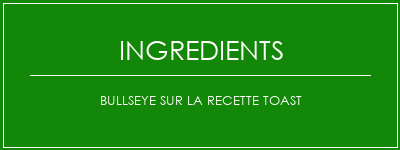 INGREDIENTS

BULLSEYE SUR LA RECETTE TOAST